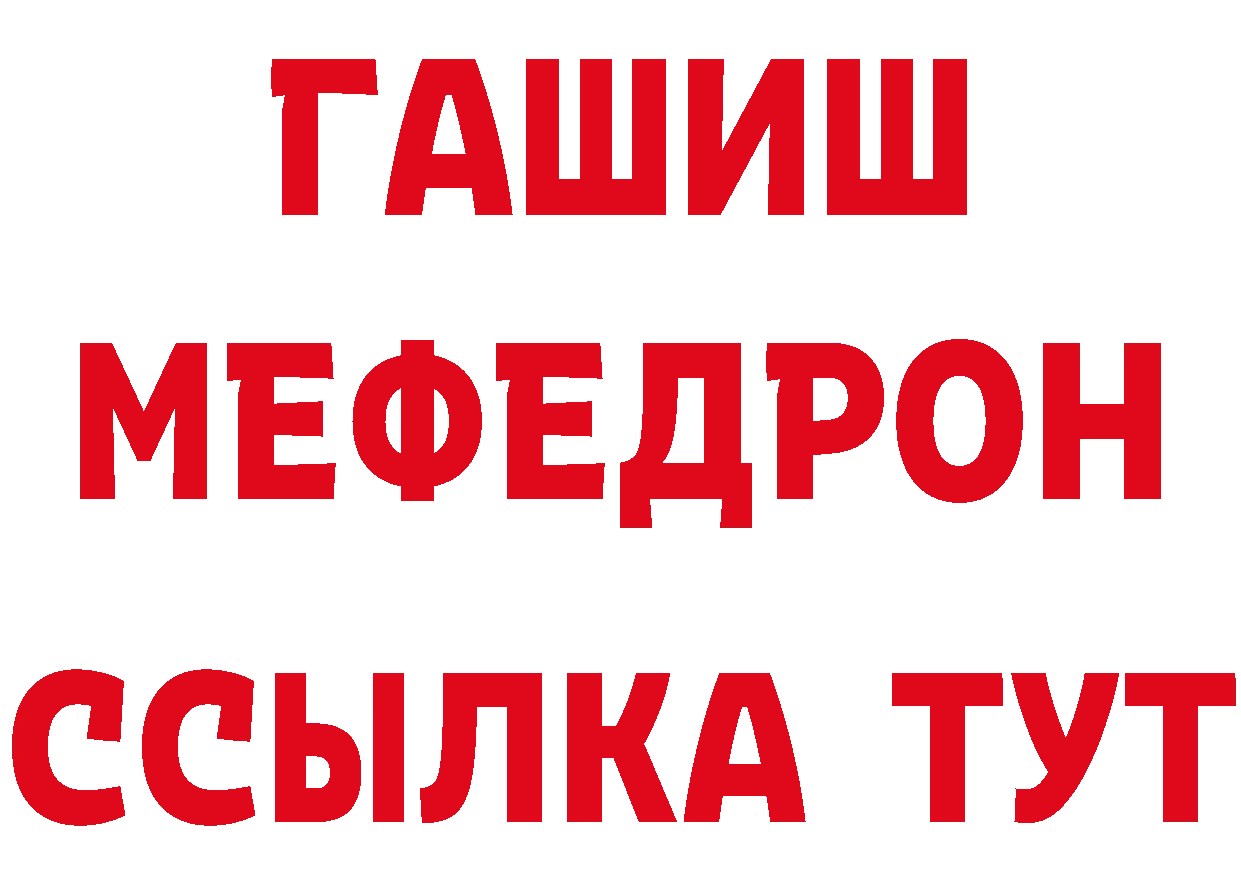 ГАШИШ
МЕФЕДРОН
ССЫЛКА ТУТ